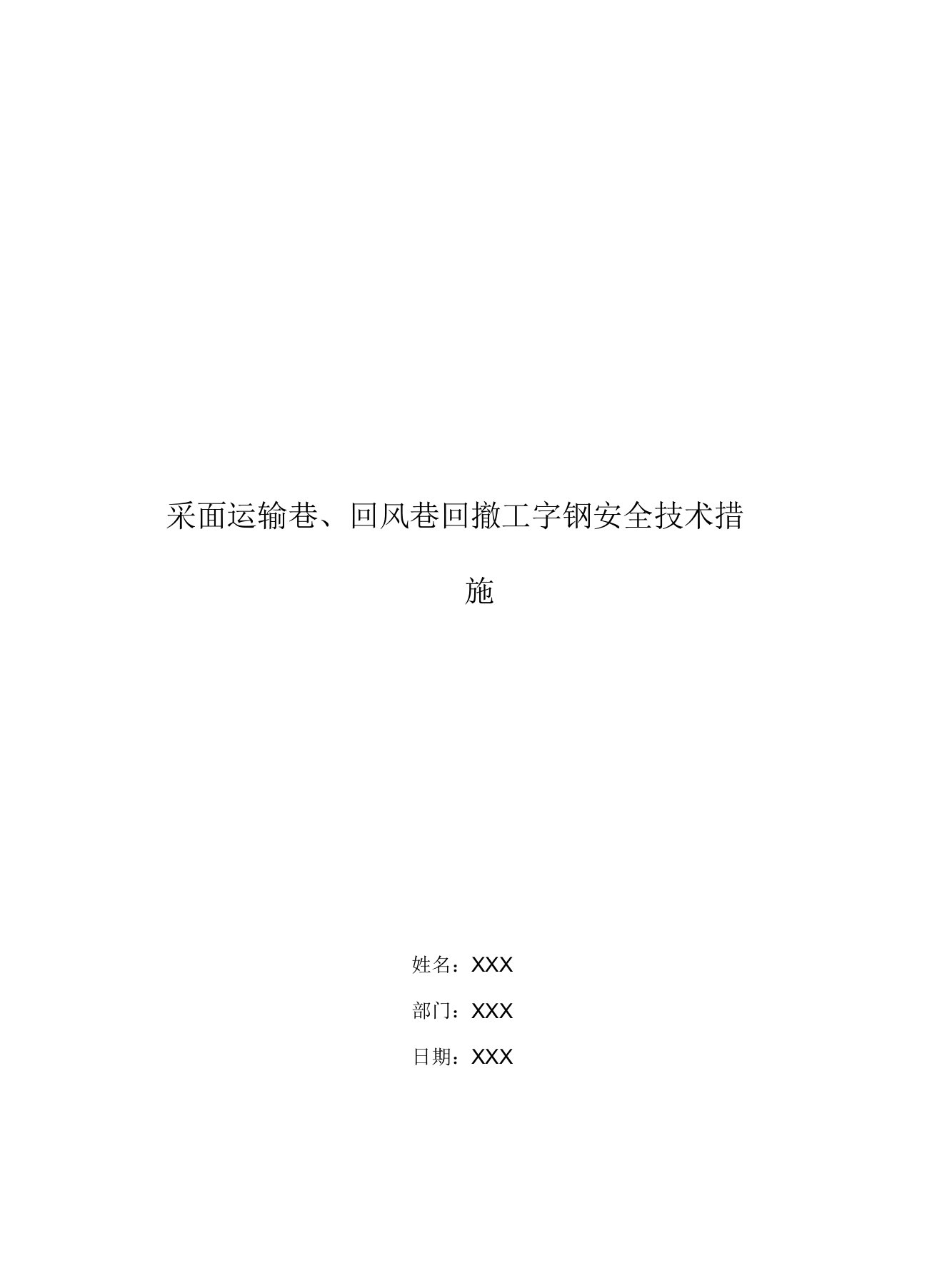 采面运输巷、回风巷回撤工字钢安全技术措施

姓名：XXX

部门：XXX

日期：XXX